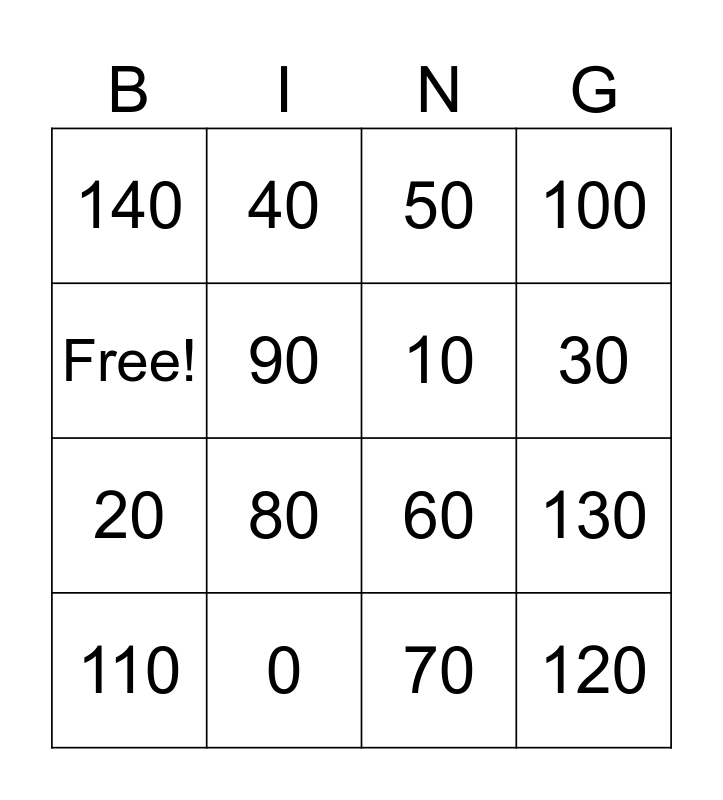 | B | I | N | G |
|---|---|---|---|
| 140 | 40 | 50 | 100 |
| Free! | 90 | 10 | 30 |
| 20 | 80 | 60 | 130 |
| 110 | 0 | 70 | 120 |